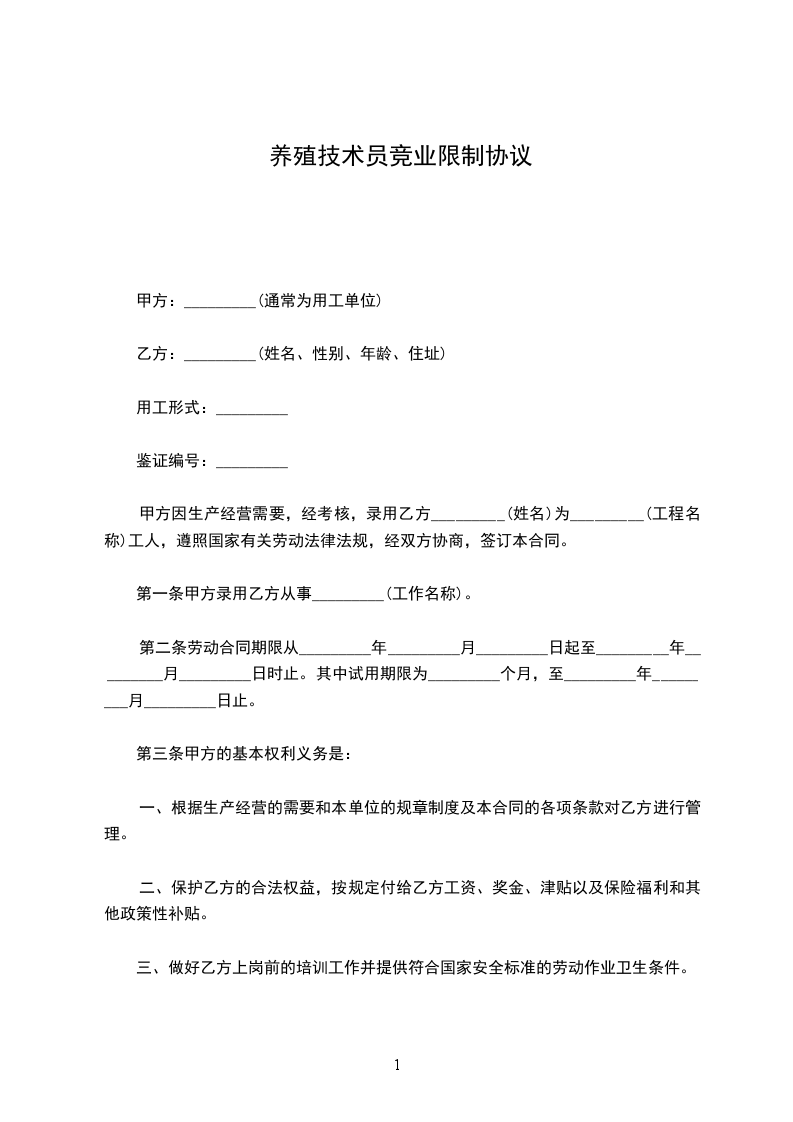 养殖技术员竞业限制协议

甲方：_________(通常为用工单位)

乙方：_________(姓名、性别、年龄、住址)

用工形式：_________

鉴证编号：_________

甲方因生产经营需要，经考核，录用乙方_________(姓名)为_________(工程名称)工人，遵照国家有关劳动法律法规，经双方协商，签订本合同。

第一条甲方录用乙方从事_________(工作名称)。

第二条劳动合同期限从_________年_________月_________日起至_________年_________月_________日时止。其中试用期限为_________个月，至_________年_________月_________日止。

第三条甲方的基本权利义务是：

一、根据生产经营的需要和本单位的规章制度及本合同的各项条款对乙方进行管理。

二、保护乙方的合法权益，按规定付给乙方工资、奖金、津贴以及保险福利和其他政策性补贴。

三、做好乙方上岗前的培训工作并提供符合国家安全标准的劳动作业卫生条件。

1